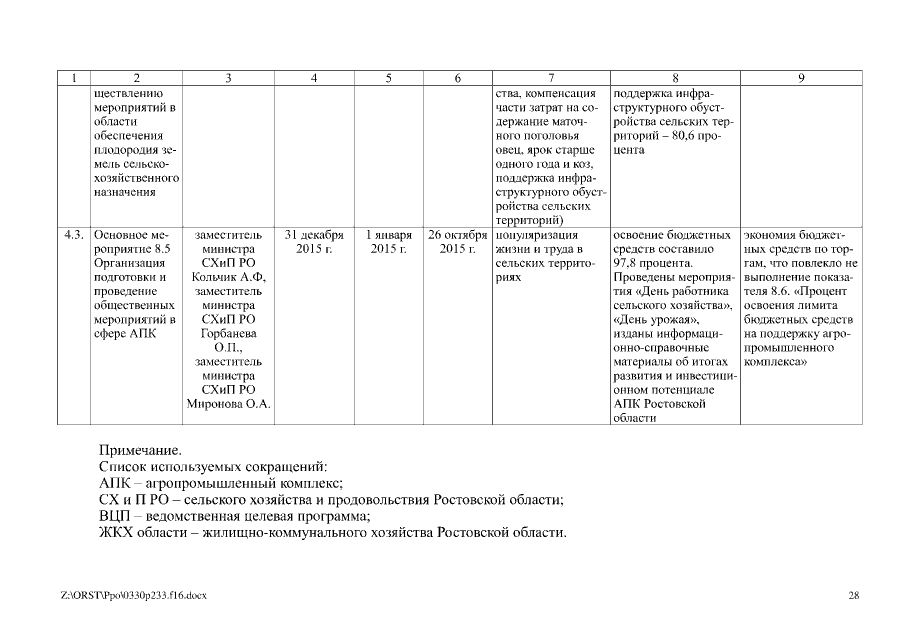 | 1 | 2 | 3 | 4 | 5 | 6 | 7 | 8 | 9 |
|---|---|---|---|---|---|---|---|---|
| | ществлению мероприятий в области обеспечения плодородия земель сельскохозяйственного назначения | | | | | ства, компенсация части затрат на содержание маточного поголовья овец, ярок старше одного года и коз, поддержка инфраструктурного обустройства сельских территорий) | поддержка инфраструктурного обустройства сельских территорий – 80,6 процента | |
| 4.3. | Основное мероприятие 8.5 Организация подготовки и проведение общественных мероприятий в сфере АПК | заместитель министра СХиП РО Кольчик А.Ф, заместитель министра СХиП РО Горбанева О.П., заместитель министра СХиП РО Миронова О.А. | 31 декабря 2015 г. | 1 января 2015 г. | 26 октября 2015 г. | популяризация жизни и труда в сельских территориях | освоение бюджетных средств составило 97,8 процента. Проведены мероприятия «День работника сельского хозяйства», «День урожая», изданы информационно-справочные материалы об итогах развития и инвестиционном потенциале АПК Ростовской области | экономия бюджетных средств по торгам, что повлекло не выполнение показателя 8.6. «Процент освоения лимита бюджетных средств на поддержку агропромышленного комплекса» |

Примечание.
Список используемых сокращений:
АПК – агропромышленный комплекс;
СХ и П РО – сельского хозяйства и продовольствия Ростовской области;
ВЦП – ведомственная целевая программа;
ЖКХ области – жилищно-коммунального хозяйства Ростовской области.

Z:\ORST\Ppo\0330p233.f16.docx 28